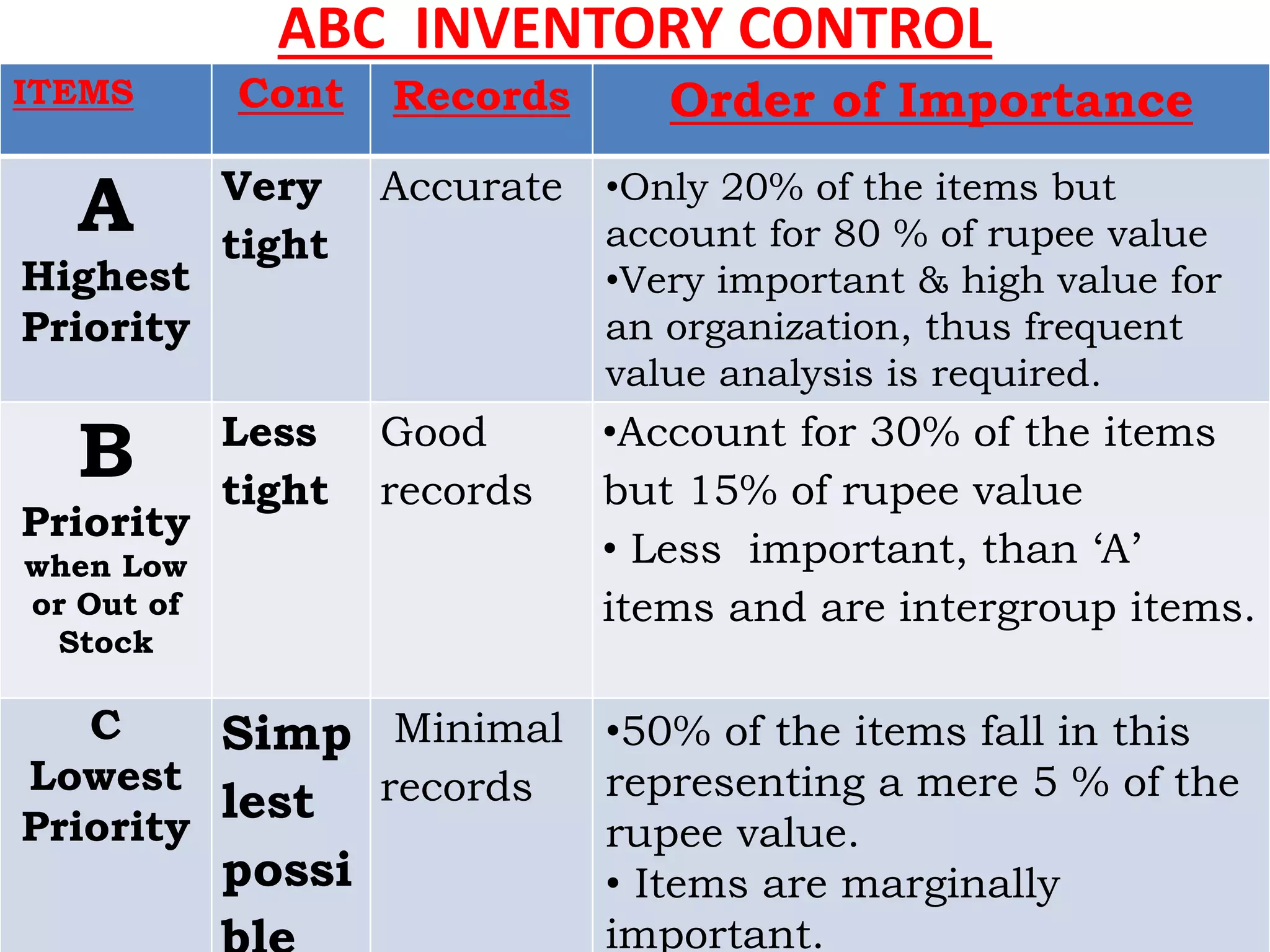 ABC INVENTORY CONTROL

| ITEMS | Cont | Records | Order of Importance |
|---|---|---|---|
| A Highest Priority | Very tight | Accurate | •Only 20% of the items but account for 80 % of rupee value •Very important & high value for an organization, thus frequent value analysis is required. |
| B Priority when Low or Out of Stock | Less tight | Good records | •Account for 30% of the items but 15% of rupee value • Less important, than ‘A’ items and are intergroup items. |
| C Lowest Priority | Simp lest possi ble | Minimal records | •50% of the items fall in this representing a mere 5 % of the rupee value. • Items are marginally important. |